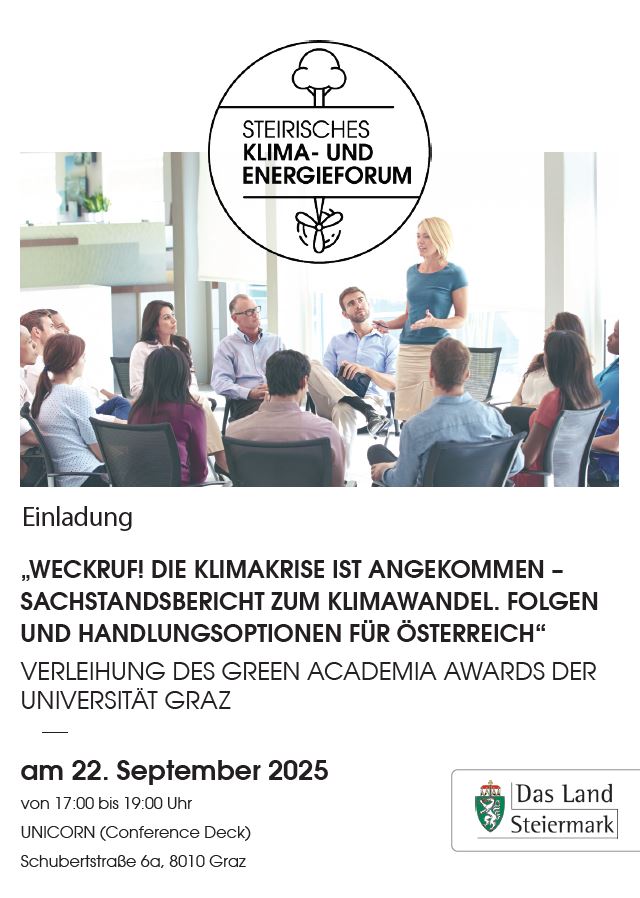 STEIRISCHES
KLIMA- UND
ENERGIEFORUM

Einladung

„WECKRUF! DIE KLIMAKRISE IST ANGEKOMMEN – SACHSTANDSBERICHT ZUM KLIMAWANDEL. FOLGEN UND HANDLUNGSOPTIONEN FÜR ÖSTERREICH“

VERLEIHUNG DES GREEN ACADEMIA AWARDS DER UNIVERSITÄT GRAZ

am 22. September 2025

von 17:00 bis 19:00 Uhr

UNICORN (Conference Deck)

Schubertstraße 6a, 8010 Graz

Das Land
Steiermark